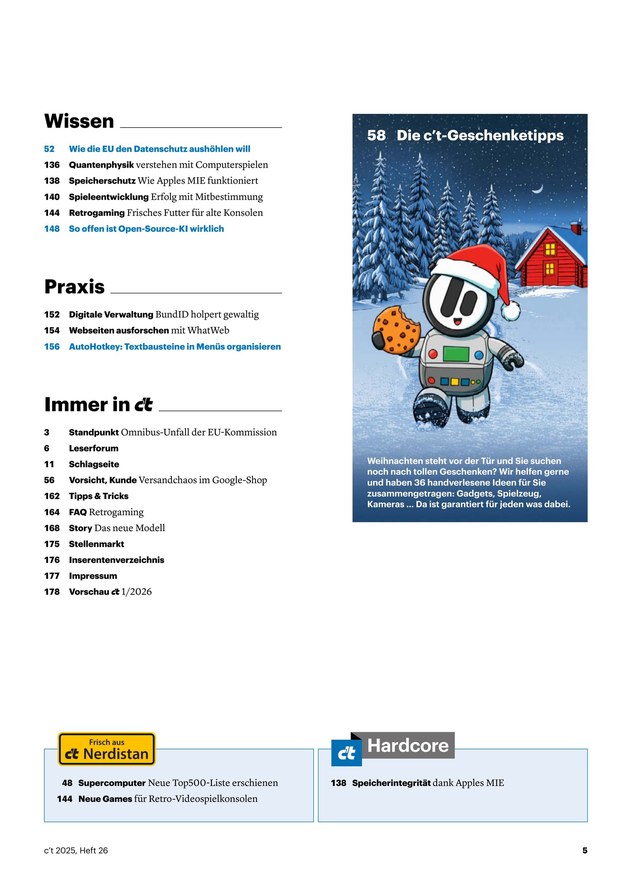 Wissen

52 Wie die EU den Datenschutz aushöhlen will
136 Quantenphysik verstehen mit Computerspielen
138 Speicherschutz Wie Apples MIE funktioniert
140 Spieleentwicklung Erfolg mit Mitbestimmung
144 Retrogaming Frisches Futter für alte Konsolen
148 So offen ist Open-Source-KI wirklich

Praxis

152 Digitale Verwaltung BundID holpert gewaltig
154 Webseiten ausforschen mit WhatWeb
156 AutoHotkey: Textbausteine in Menüs organisieren

Immer in c't

3 Standpunkt Omnibus-Unfall der EU-Kommission
6 Leserforum
11 Schlagseite
56 Vorsicht, Kunde Versandchaos im Google-Shop
162 Tipps & Tricks
164 FAQ Retrogaming
168 Story Das neue Modell
175 Stellenmarkt
176 Inserentenverzeichnis
177 Impressum
178 Vorschau c't 1/2026

58 Die c't-Geschenketipps

Weihnachten steht vor der Tür und Sie suchen noch nach tollen Geschenken? Wir helfen gerne und haben 36 handverlesene Ideen für Sie zusammengetragen: Gadgets, Spielzeug, Kameras ... Da ist garantiert für jeden was dabei.

Frisch aus c't Nerdistan

48 Supercomputer Neue Top500-Liste erschienen
144 Neue Games für Retro-Videospielkonsolen

c't Hardcore

138 Speicherintegrität dank Apples MIE

c't 2025, Heft 26

5